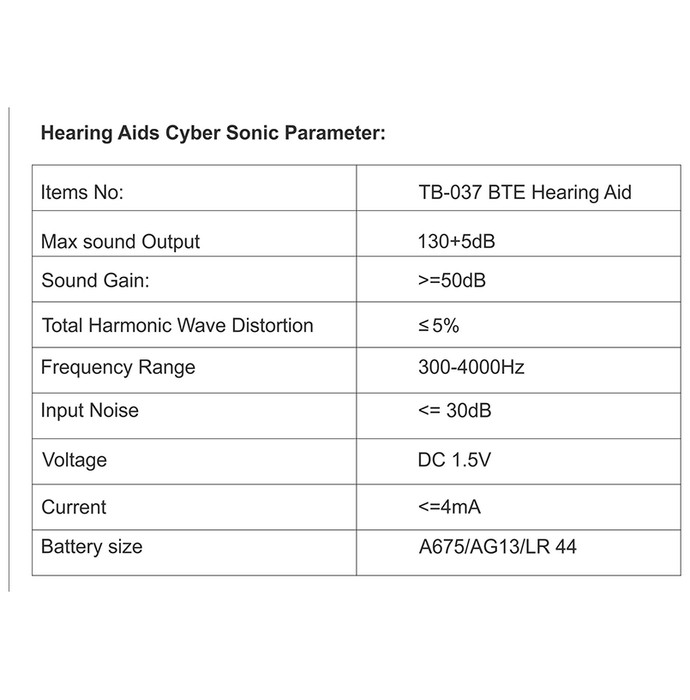 Hearing Aids Cyber Sonic Parameter:

| Items No: | TB-037 BTE Hearing Aid |
|---|---|
| Max sound Output | 130+5dB |
| Sound Gain: | >=50dB |
| Total Harmonic Wave Distortion | ≤5% |
| Frequency Range | 300-4000Hz |
| Input Noise | <= 30dB |
| Voltage | DC 1.5V |
| Current | <=4mA |
| Battery size | A675/AG13/LR 44 |